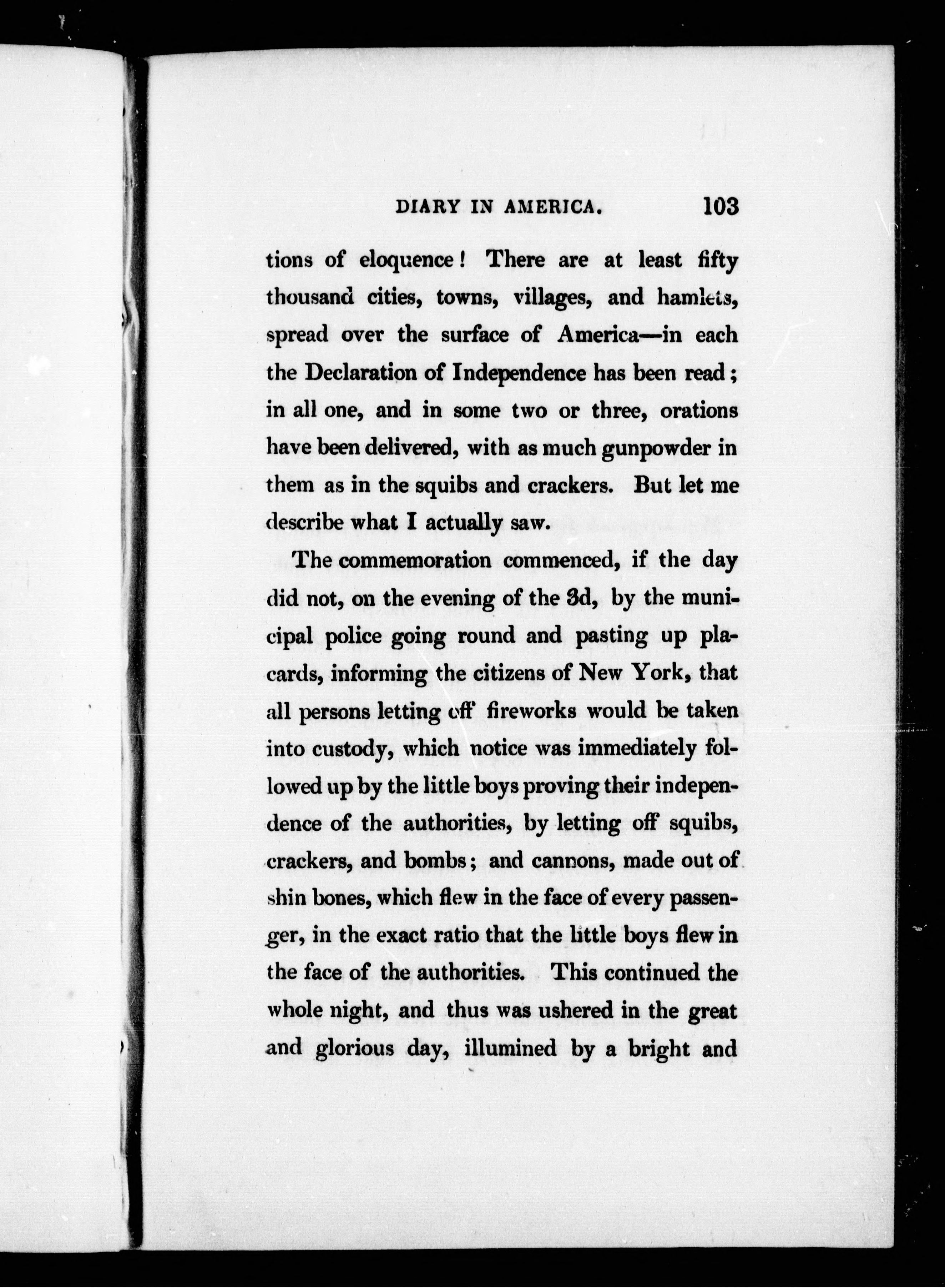 DIARY IN AMERICA. 103

tions of eloquence! There are at least fifty thousand cities, towns, villages, and hamlets, spread over the surface of America—in each the Declaration of Independence has been read; in all one, and in some two or three, orations have been delivered, with as much gunpowder in them as in the squibs and crackers. But let me describe what I actually saw.

The commemoration commenced, if the day did not, on the evening of the 3d, by the municipal police going round and pasting up placards, informing the citizens of New York, that all persons letting off fireworks would be taken into custody, which notice was immediately followed up by the little boys proving their independence of the authorities, by letting off squibs, crackers, and bombs; and cannons, made out of shin bones, which flew in the face of every passenger, in the exact ratio that the little boys flew in the face of the authorities. This continued the whole night, and thus was ushered in the great and glorious day, illumined by a bright and